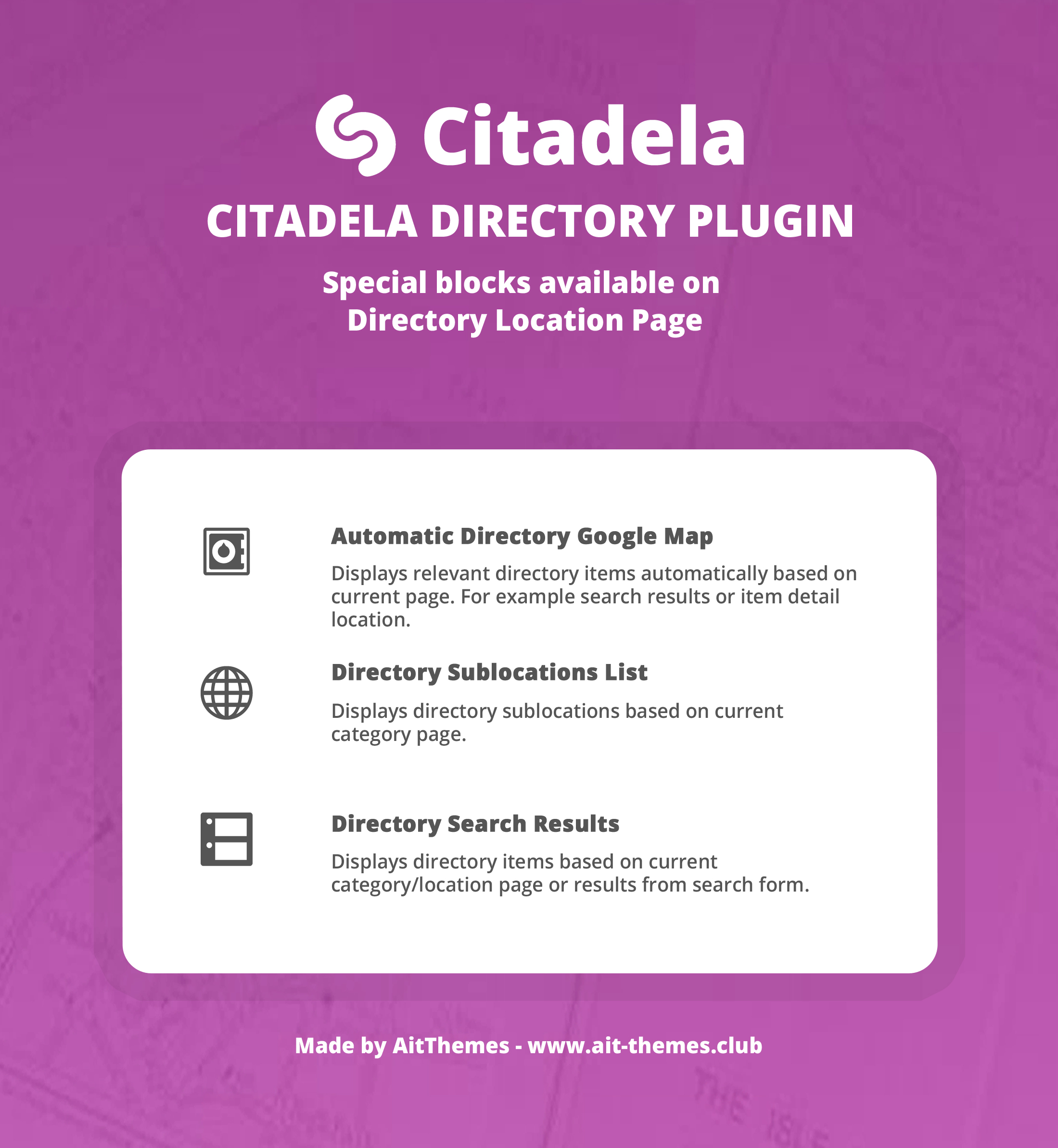 Citadela

CITADELA DIRECTORY PLUGIN

Special blocks available on Directory Location Page

Automatic Directory Google Map

Displays relevant directory items automatically based on current page. For example search results or item detail location.

Directory Sublocations List

Displays directory sublocations based on current category page.

Directory Search Results

Displays directory items based on current category/location page or results from search form.

Made by AitThemes - www.ait-themes.club